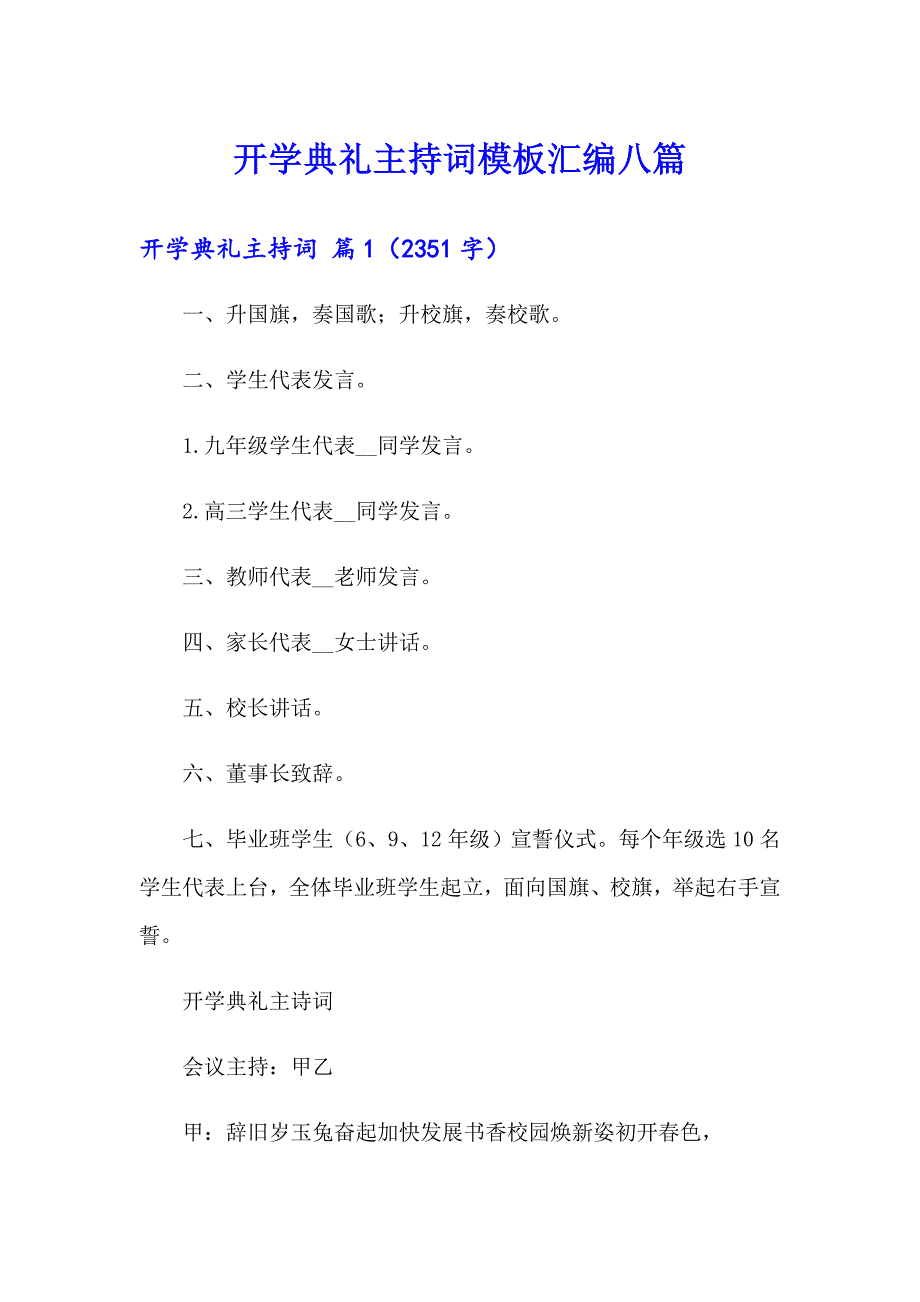 开学典礼主持词模板汇编八篇

开学典礼主持词 篇1（2351字）

一、升国旗，奏国歌；升校旗，奏校歌。

二、学生代表发言。

1.九年级学生代表__同学发言。

2.高三学生代表__同学发言。

三、教师代表__老师发言。

四、家长代表__女士讲话。

五、校长讲话。

六、董事长致辞。

七、毕业班学生（6、9、12年级）宣誓仪式。每个年级选10名学生代表上台，全体毕业班学生起立，面向国旗、校旗，举起右手宣誓。

开学典礼主诗词

会议主持：甲乙

甲：辞旧岁玉兔奋起加快发展书香校园焕新姿初开春色，